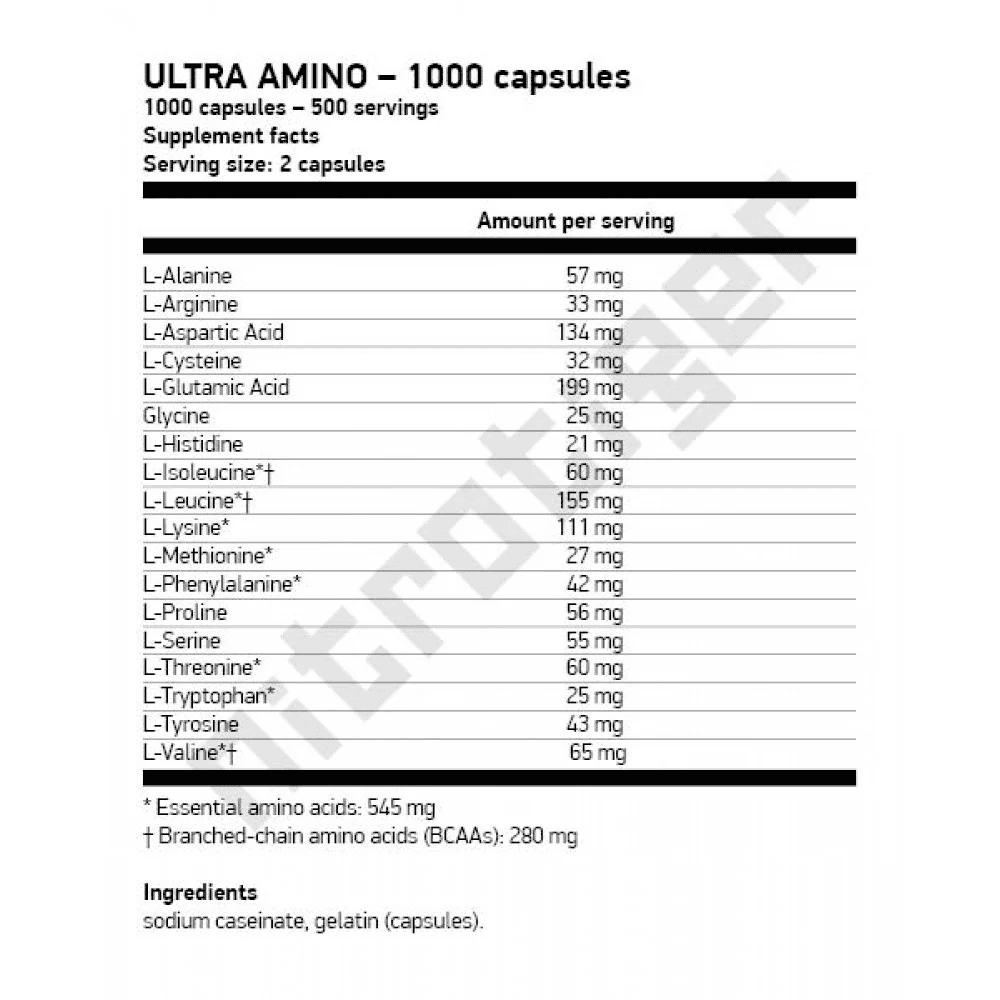 ULTRA AMINO – 1000 capsules
1000 capsules – 500 servings
Supplement facts
Serving size: 2 capsules

| | Amount per serving |
|---|---|
| L-Alanine | 57 mg |
| L-Arginine | 33 mg |
| L-Aspartic Acid | 134 mg |
| L-Cysteine | 32 mg |
| L-Glutamic Acid | 199 mg |
| Glycine | 25 mg |
| L-Histidine | 21 mg |
| L-Isoleucine*† | 60 mg |
| L-Leucine*† | 155 mg |
| L-Lysine* | 111 mg |
| L-Methionine* | 27 mg |
| L-Phenylalanine* | 42 mg |
| L-Proline | 56 mg |
| L-Serine | 55 mg |
| L-Threonine* | 60 mg |
| L-Tryptophan* | 25 mg |
| L-Tyrosine | 43 mg |
| L-Valine*† | 65 mg |

* Essential amino acids: 545 mg
† Branched-chain amino acids (BCAAs): 280 mg

Ingredients
sodium caseinate, gelatin (capsules).

nitrotiger